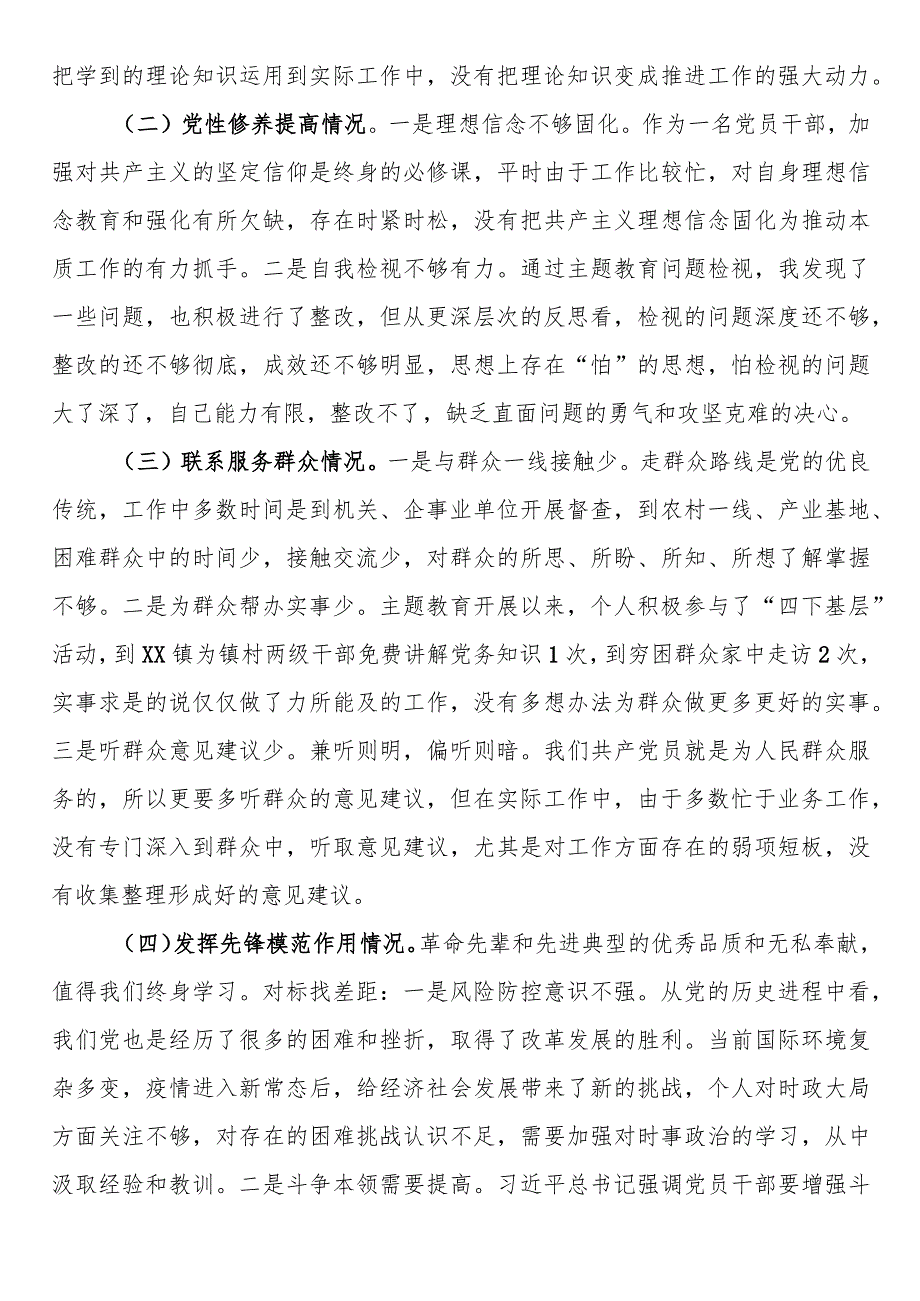 把学到的理论知识运用到实际工作中，没有把理论知识变成推进工作的强大动力。

（二）党性修养提高情况。一是理想信念不够固化。作为一名党员干部，加强对共产主义的坚定信仰是终身的必修课，平时由于工作比较忙，对自身理想信念教育和强化有所欠缺，存在时紧时松，没有把共产主义理想信念固化为推动本质工作的有力抓手。二是自我检视不够有力。通过主题教育问题检视，我发现了一些问题，也积极进行了整改，但从更深层次的反思看，检视的问题深度还不够，整改的还不够彻底，成效还不够明显，思想上存在“怕”的思想，怕检视的问题大了深了，自己能力有限，整改不了，缺乏直面问题的勇气和攻坚克难的决心。

（三）联系服务群众情况。一是与群众一线接触少。走群众路线是党的优良传统，工作中多数时间是到机关、企事业单位开展督查，到农村一线、产业基地、困难群众中的时间少，接触交流少，对群众的所思、所盼、所知、所想了解掌握不够。二是为群众帮办实事少。主题教育开展以来，个人积极参与了“四下基层”活动，到XX镇为镇村两级干部免费讲解党务知识1次，到穷困群众家中走访2次，实事求是的说仅仅做了力所能及的工作，没有多想办法为群众做更多更好的实事。三是听群众意见建议少。兼听则明，偏听则暗。我们共产党员就是为人民群众服务的，所以更要多听群众的意见建议，但在实际工作中，由于多数忙于业务工作，没有专门深入到群众中，听取意见建议，尤其是对工作方面存在的弱项短板，没有收集整理形成好的意见建议。

（四）发挥先锋模范作用情况。革命先辈和先进典型的优秀品质和无私奉献，值得我们终身学习。对标找差距：一是风险防控意识不强。从党的历史进程中看，我们党也是经历了很多的困难和挫折，取得了改革发展的胜利。当前国际环境复杂多变，疫情进入新常态后，给经济社会发展带来了新的挑战，个人对时政大局方面关注不够，对存在的困难挑战认识不足，需要加强对时事政治的学习，从中汲取经验和教训。二是斗争本领需要提高。习近平总书记强调党员干部要增强斗